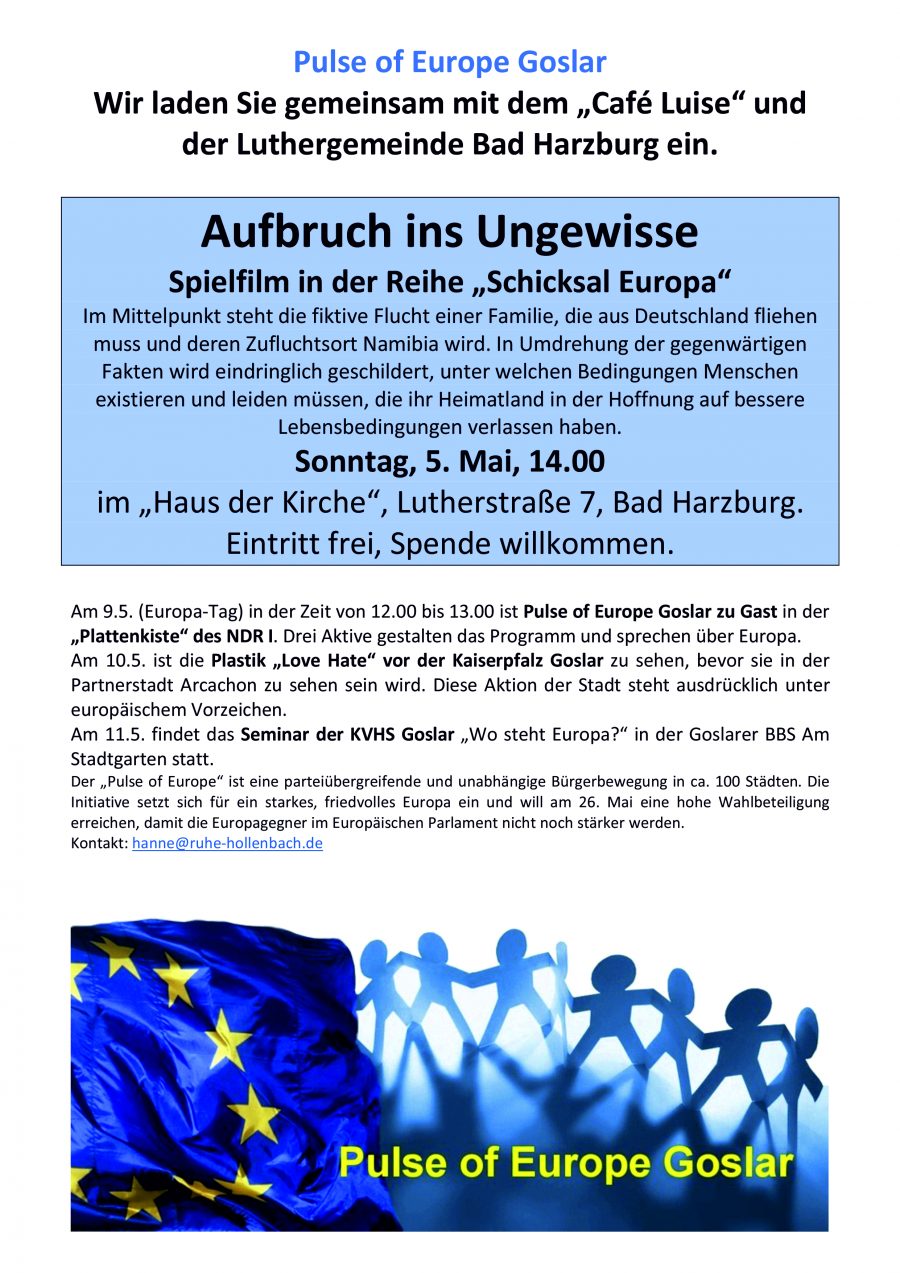 Pulse of Europe Goslar
Wir laden Sie gemeinsam mit dem „Café Luise“ und der Luthergemeinde Bad Harzburg ein.

Aufbruch ins Ungewisse
Spielfilm in der Reihe „Schicksal Europa“
Im Mittelpunkt steht die fiktive Flucht einer Familie, die aus Deutschland fliehen muss und deren Zufluchtsort Namibia wird. In Umdrehung der gegenwärtigen Fakten wird eindringlich geschildert, unter welchen Bedingungen Menschen existieren und leiden müssen, die ihr Heimatland in der Hoffnung auf bessere Lebensbedingungen verlassen haben.
Sonntag, 5. Mai, 14.00
im „Haus der Kirche“, Lutherstraße 7, Bad Harzburg.
Eintritt frei, Spende willkommen.

Am 9.5. (Europa-Tag) in der Zeit von 12.00 bis 13.00 ist Pulse of Europe Goslar zu Gast in der „Plattenkiste“ des NDR I. Drei Aktive gestalten das Programm und sprechen über Europa.
Am 10.5. ist die Plastik „Love Hate“ vor der Kaiserpfalz Goslar zu sehen, bevor sie in der Partnerstadt Arcachon zu sehen sein wird. Diese Aktion der Stadt steht ausdrücklich unter europäischem Vorzeichen.
Am 11.5. findet das Seminar der KVHS Goslar „Wo steht Europa?“ in der Goslarer BBS Am Stadtgarten statt.
Der „Pulse of Europe“ ist eine parteiübergreifende und unabhängige Bürgerbewegung in ca. 100 Städten. Die Initiative setzt sich für ein starkes, friedvolles Europa ein und will am 26. Mai eine hohe Wahlbeteiligung erreichen, damit die Europagegner im Europäischen Parlament nicht noch stärker werden.
Kontakt: hanne@ruhe-hollenbach.de

Pulse of Europe Goslar